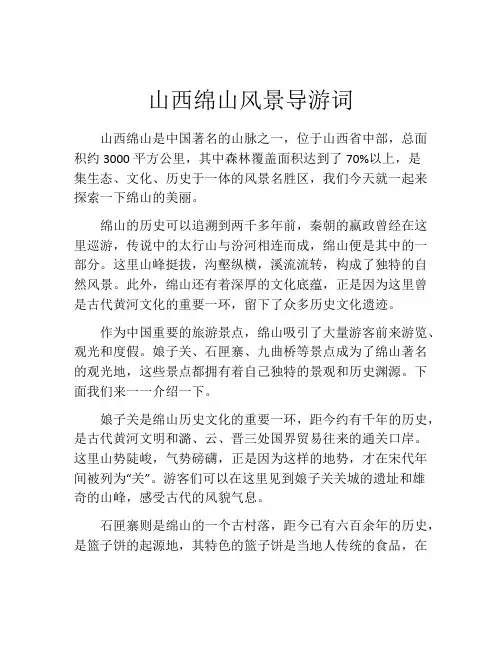 山西绵山风景导游词

山西绵山是中国著名的山脉之一，位于山西省中部，总面积约 3000 平方公里，其中森林覆盖面积达到了 70%以上，是集生态、文化、历史于一体的风景名胜区，我们今天就一起来探索一下绵山的美丽。

绵山的历史可以追溯到两千多年前，秦朝的嬴政曾经在这里巡游，传说中的太行山与汾河相连而成，绵山便是其中的一部分。这里山峰挺拔，沟壑纵横，溪流流转，构成了独特的自然风景。此外，绵山还有着深厚的文化底蕴，正是因为这里曾是古代黄河文化的重要一环，留下了众多历史文化遗迹。

作为中国重要的旅游景点，绵山吸引了大量游客前来游览、观光和度假。娘子关、石匣寨、九曲桥等景点成为了绵山著名的观光地，这些景点都拥有着自己独特的景观和历史渊源。下面我们来一一介绍一下。

娘子关是绵山历史文化的重要一环，距今约有千年的历史，是古代黄河文明和潞、云、晋三处国界贸易往来的通关口岸。这里山势陡峻，气势磅礴，正是因为这样的地势，才在宋代年间被列为“关”。游客们可以在这里见到娘子关关城的遗址和雄奇的山峰，感受古代的风貌气息。

石匣寨则是绵山的一个古村落，距今已有六百余年的历史，是篮子饼的起源地，其特色的篮子饼是当地人传统的食品，在